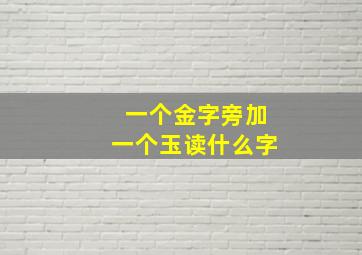 一个金字旁加
一个玉读什么字